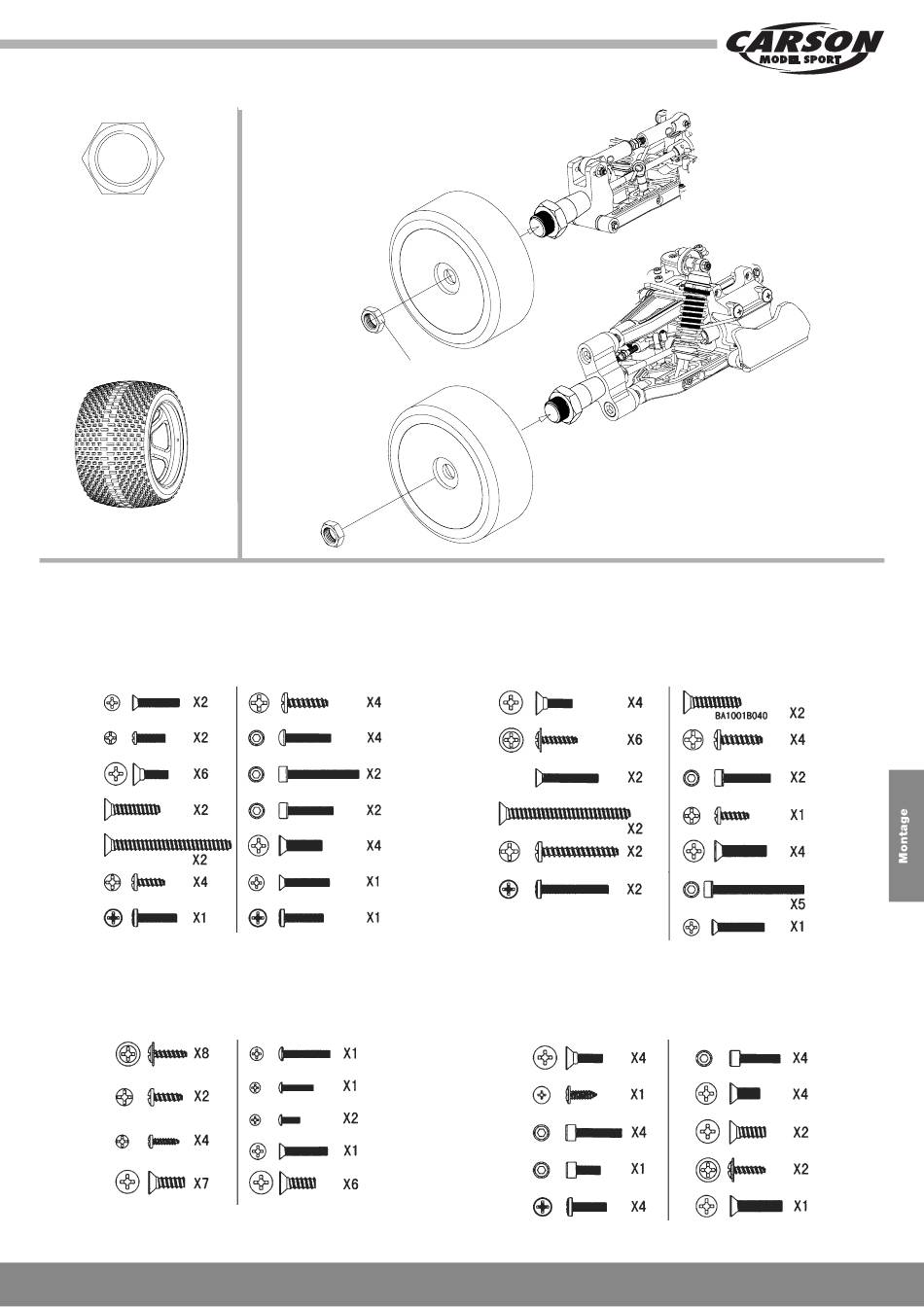 CARSON
MODEL SPORT

X2
X2
X6
X2
X2
X4
X1

X4
X4
X2
X2
X4
X1
X1

X4
X6
X2
X2
X2
X2

BA1001B040 X2
X4
X2
X1
X4
X5
X1

Montage

X8
X2
X4
X7

X1
X1
X2
X1
X6

X4
X1
X4
X1
X4

X4
X4
X2
X2
X1